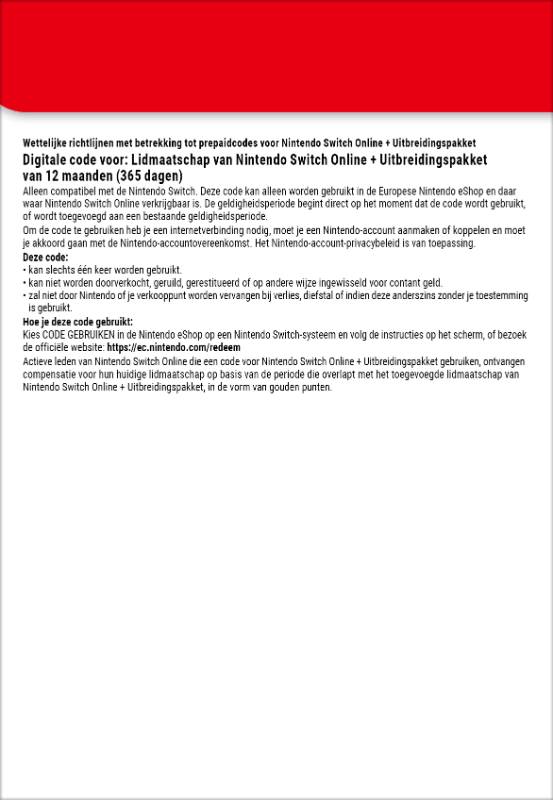 Wettelijke richtlijnen met betrekking tot prepaidcodes voor Nintendo Switch Online + Uitbreidingspakket

Digitale code voor: Lidmaatschap van Nintendo Switch Online + Uitbreidingspakket van 12 maanden (365 dagen)

Alleen compatibel met de Nintendo Switch. Deze code kan alleen worden gebruikt in de Europese Nintendo eShop en daar waar Nintendo Switch Online verkrijgbaar is. De geldigheidsperiode begint direct op het moment dat de code wordt gebruikt, of wordt toegevoegd aan een bestaande geldigheidsperiode.

Om de code te gebruiken heb je een internetverbinding nodig, moet je een Nintendo-account aanmaken of koppelen en moet je akkoord gaan met de Nintendo-accountovereenkomst. Het Nintendo-account-privacybeleid is van toepassing.

Deze code:
• kan slechts één keer worden gebruikt.
• kan niet worden doorverkocht, geruild, gerestitueerd of op andere wijze ingewisseld voor contant geld.
• zal niet door Nintendo of je verkooppunt worden vervangen bij verlies, diefstal of indien deze anderszins zonder je toestemming is gebruikt.

Hoe je deze code gebruikt:
Kies CODE GEBRUIKEN in de Nintendo eShop op een Nintendo Switch-systeem en volg de instructies op het scherm, of bezoek de officiële website: https://ec.nintendo.com/redeem

Actieve leden van Nintendo Switch Online die een code voor Nintendo Switch Online + Uitbreidingspakket gebruiken, ontvangen compensatie voor hun huidige lidmaatschap op basis van de periode die overlapt met het toegevoegde lidmaatschap van Nintendo Switch Online + Uitbreidingspakket, in de vorm van gouden punten.